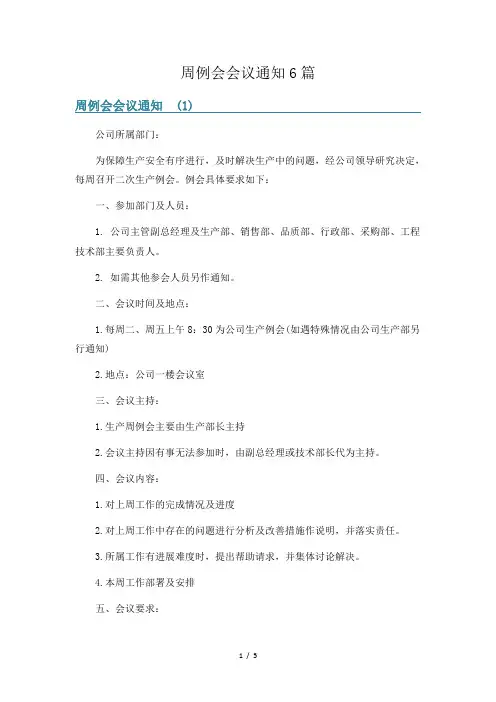 周例会会议通知6篇

周例会会议通知 (1)

公司所属部门：

为保障生产安全有序进行，及时解决生产中的问题，经公司领导研究决定，每周召开二次生产例会。例会具体要求如下：

一、参加部门及人员：

1. 公司主管副总经理及生产部、销售部、品质部、行政部、采购部、工程技术部主要负责人。

2. 如需其他参会人员另作通知。

二、会议时间及地点：

1.每周二、周五上午8：30为公司生产例会(如遇特殊情况由公司生产部另行通知)

2.地点：公司一楼会议室

三、会议主持：

1.生产周例会主要由生产部长主持

2.会议主持因有事无法参加时，由副总经理或技术部长代为主持。

四、会议内容：

1.对上周工作的完成情况及进度

2.对上周工作中存在的问题进行分析及改善措施作说明，并落实责任。

3.所属工作有进展难度时，提出帮助请求，并集体讨论解决。

4.本周工作部署及安排

五、会议要求：

1 / 5